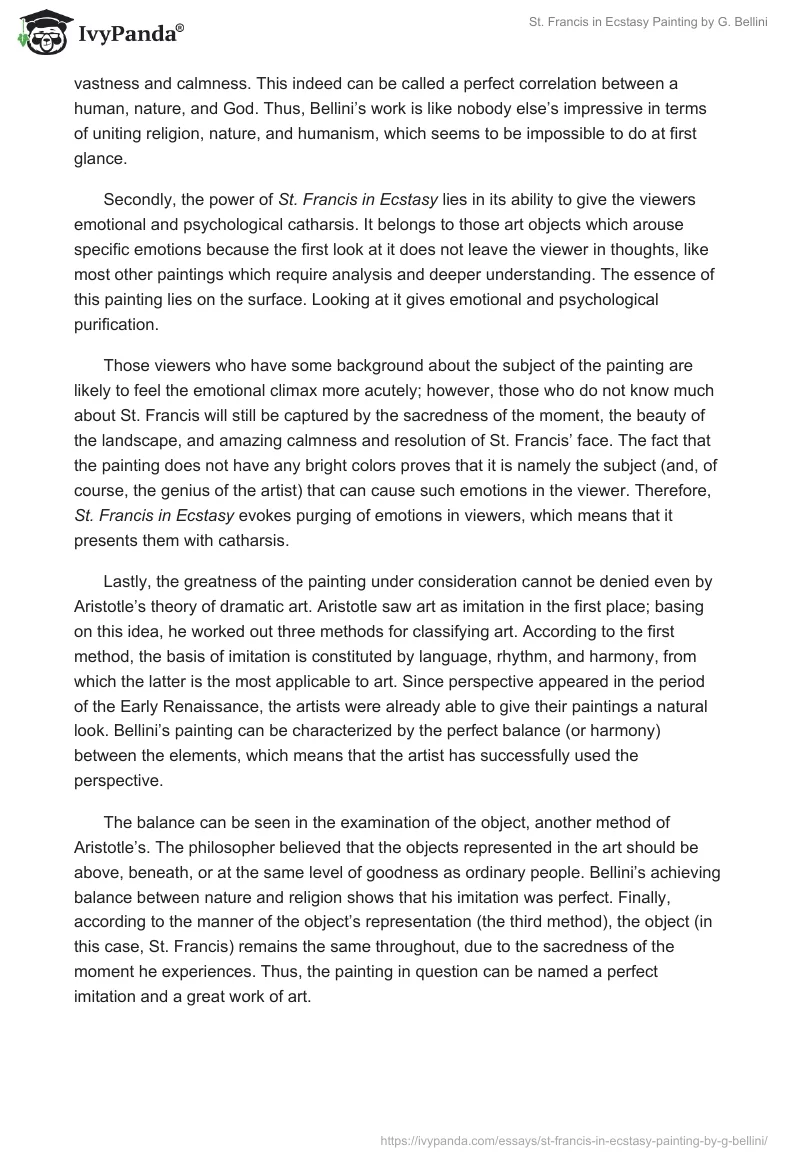 IvyPanda®

St. Francis in Ecstasy Painting by G. Bellini

vastness and calmness. This indeed can be called a perfect correlation between a human, nature, and God. Thus, Bellini's work is like nobody else's impressive in terms of uniting religion, nature, and humanism, which seems to be impossible to do at first glance.

Secondly, the power of St. Francis in Ecstasy lies in its ability to give the viewers emotional and psychological catharsis. It belongs to those art objects which arouse specific emotions because the first look at it does not leave the viewer in thoughts, like most other paintings which require analysis and deeper understanding. The essence of this painting lies on the surface. Looking at it gives emotional and psychological purification.

Those viewers who have some background about the subject of the painting are likely to feel the emotional climax more acutely; however, those who do not know much about St. Francis will still be captured by the sacredness of the moment, the beauty of the landscape, and amazing calmness and resolution of St. Francis' face. The fact that the painting does not have any bright colors proves that it is namely the subject (and, of course, the genius of the artist) that can cause such emotions in the viewer. Therefore, St. Francis in Ecstasy evokes purging of emotions in viewers, which means that it presents them with catharsis.

Lastly, the greatness of the painting under consideration cannot be denied even by Aristotle's theory of dramatic art. Aristotle saw art as imitation in the first place; basing on this idea, he worked out three methods for classifying art. According to the first method, the basis of imitation is constituted by language, rhythm, and harmony, from which the latter is the most applicable to art. Since perspective appeared in the period of the Early Renaissance, the artists were already able to give their paintings a natural look. Bellini's painting can be characterized by the perfect balance (or harmony) between the elements, which means that the artist has successfully used the perspective.

The balance can be seen in the examination of the object, another method of Aristotle's. The philosopher believed that the objects represented in the art should be above, beneath, or at the same level of goodness as ordinary people. Bellini's achieving balance between nature and religion shows that his imitation was perfect. Finally, according to the manner of the object's representation (the third method), the object (in this case, St. Francis) remains the same throughout, due to the sacredness of the moment he experiences. Thus, the painting in question can be named a perfect imitation and a great work of art.

https://ivypanda.com/essays/st-francis-in-ecstasy-painting-by-g-bellini/